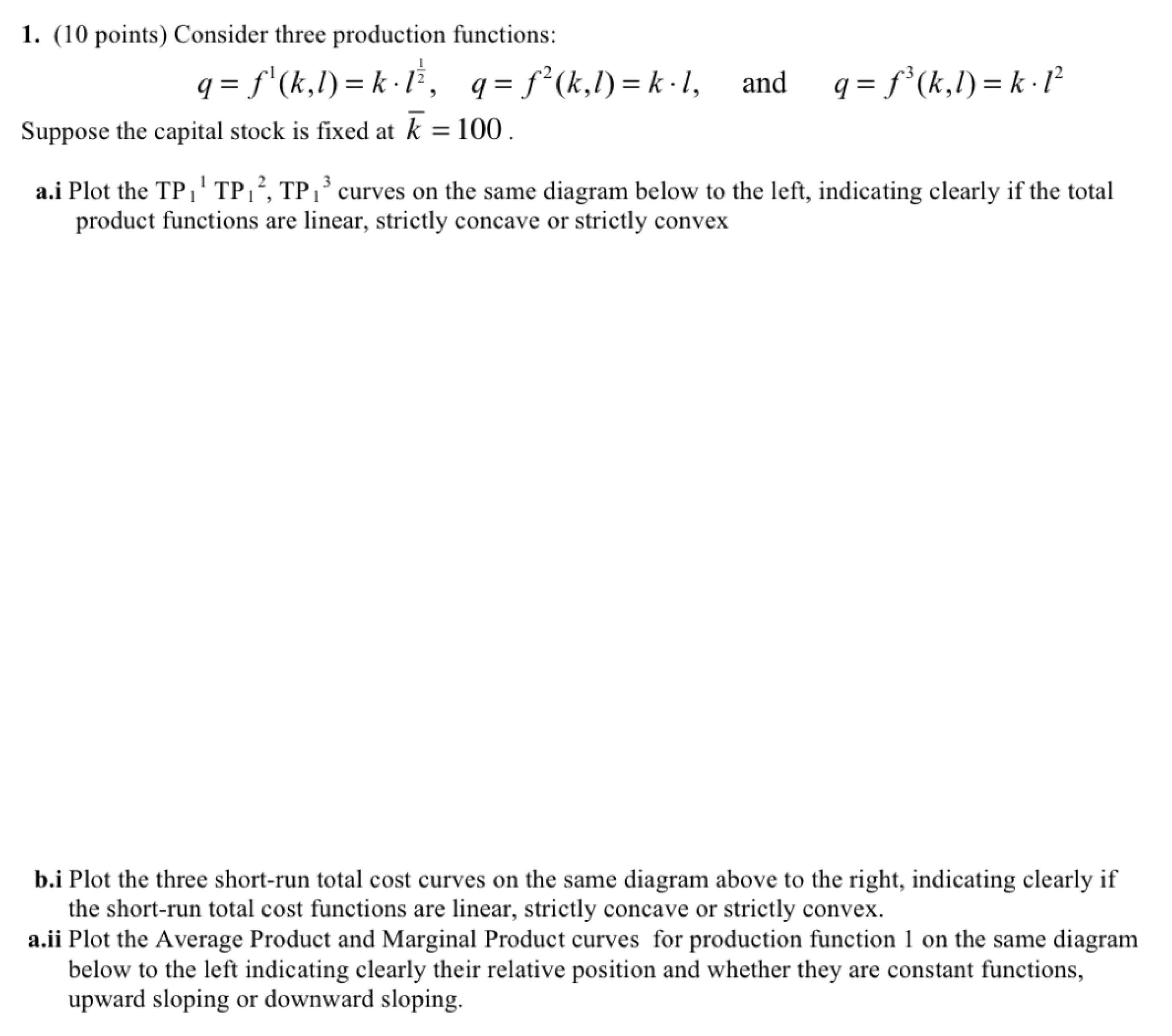 1. (10 points) Consider three production functions:

$q = f^1(k,l) = k \cdot l^{\frac{1}{2}}$, $q = f^2(k,l) = k \cdot l$, and $q = f^3(k,l) = k \cdot l^2$

Suppose the capital stock is fixed at $\bar{k} = 100$.

a.i Plot the $TP_l^1$ $TP_l^2$, $TP_l^3$ curves on the same diagram below to the left, indicating clearly if the total product functions are linear, strictly concave or strictly convex

b.i Plot the three short-run total cost curves on the same diagram above to the right, indicating clearly if the short-run total cost functions are linear, strictly concave or strictly convex.

a.ii Plot the Average Product and Marginal Product curves for production function 1 on the same diagram below to the left indicating clearly their relative position and whether they are constant functions, upward sloping or downward sloping.